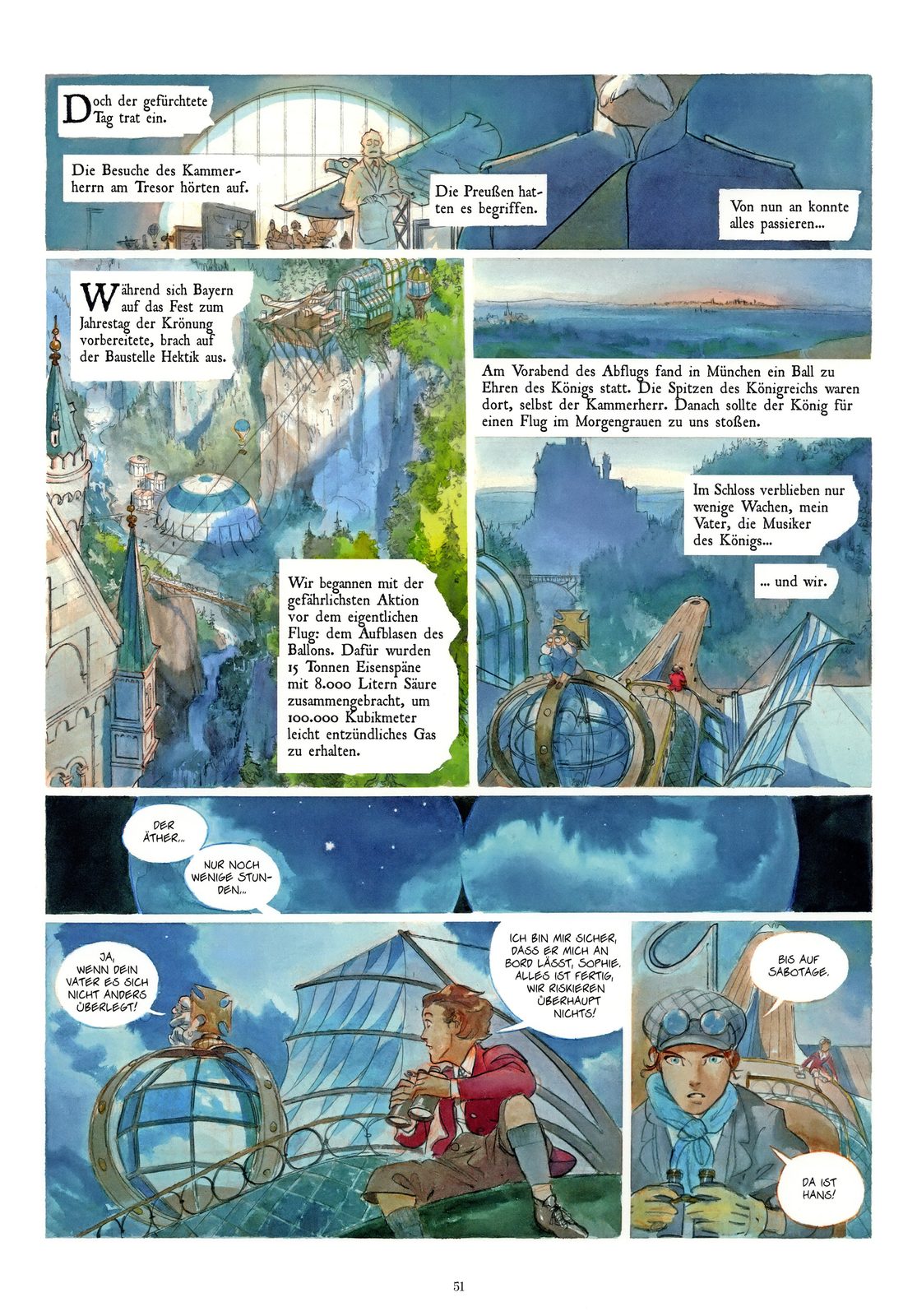 Doch der gefürchtete Tag trat ein.

Die Besuche des Kammerherrn am Tresor hörten auf.

Die Preußen hatten es begriffen.

Von nun an konnte alles passieren...

Während sich Bayern auf das Fest zum Jahrestag der Krönung vorbereitete, brach auf der Baustelle Hektik aus.

Wir begannen mit der gefährlichsten Aktion vor dem eigentlichen Flug: dem Aufblasen des Ballons. Dafür wurden 15 Tonnen Eisenspäne mit 8.000 Litern Säure zusammengebracht, um 100.000 Kubikmeter leicht entzündliches Gas zu erhalten.

Am Vorabend des Abflugs fand in München ein Ball zu Ehren des Königs statt. Die Spitzen des Königreichs waren dort, selbst der Kammerherr. Danach sollte der König für einen Flug im Morgengrauen zu uns stoßen.

Im Schloss verblieben nur wenige Wachen, mein Vater, die Musiker des Königs...

... und wir.

DER ÄTHER...

NUR NOCH WENIGE STUNDEN...

JA, WENN DEIN VATER ES SICH NICHT ANDERS ÜBERLEGT!

ICH BIN MIR SICHER, DASS ER MICH AN BORD LÄSST, SOPHIE. ALLES IST FERTIG, WIR RISKIEREN ÜBERHAUPT NICHTS!

BIS AUF SABOTAGE.

DA IST HANS!

51